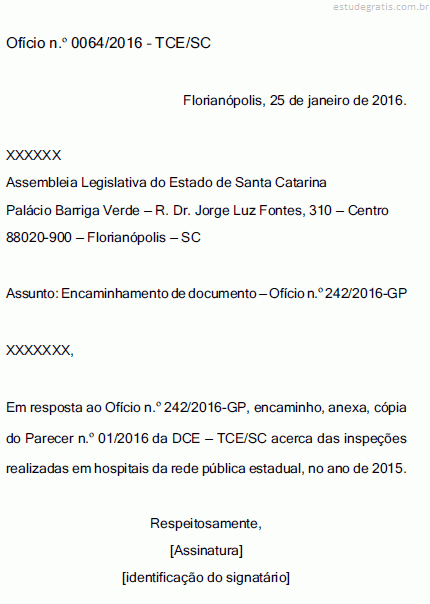 estudegratis.com.br

Ofício n.º 0064/2016 - TCE/SC

Florianópolis, 25 de janeiro de 2016.

XXXXXX
Assembleia Legislativa do Estado de Santa Catarina
Palácio Barriga Verde – R. Dr. Jorge Luz Fontes, 310 – Centro
88020-900 – Florianópolis – SC

Assunto: Encaminhamento de documento – Ofício n.º 242/2016-GP

XXXXXXX,

Em resposta ao Ofício n.º 242/2016-GP, encaminho, anexa, cópia do Parecer n.º 01/2016 da DCE – TCE/SC acerca das inspeções realizadas em hospitais da rede pública estadual, no ano de 2015.

Respeitosamente,
[Assinatura]
[identificação do signatário]